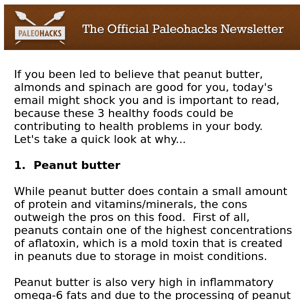 PALEOHACKS

The Official Paleohacks Newsletter

If you been led to believe that peanut butter, almonds and spinach are good for you, today's email might shock you and is important to read, because these 3 healthy foods could be contributing to health problems in your body. Let's take a quick look at why...

1. Peanut butter

While peanut butter does contain a small amount of protein and vitamins/minerals, the cons outweigh the pros on this food. First of all, peanuts contain one of the highest concentrations of aflatoxin, which is a mold toxin that is created in peanuts due to storage in moist conditions.

Peanut butter is also very high in inflammatory omega-6 fats and due to the processing of peanut